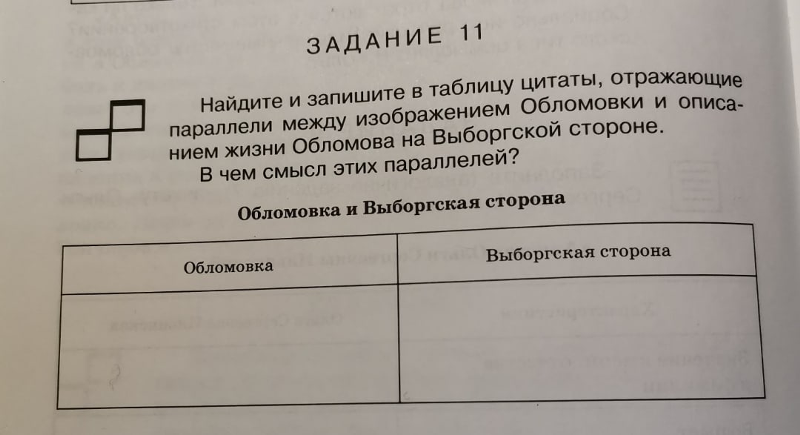 ЗАДАНИЕ 11

Найдите и запишите в таблицу цитаты, отражающие параллели между изображением Обломовки и описанием жизни Обломова на Выборгской стороне.

В чем смысл этих параллелей?

Обломовка и Выборгская сторона

| Обломовка | Выборгская сторона |
|---|---|
| | |